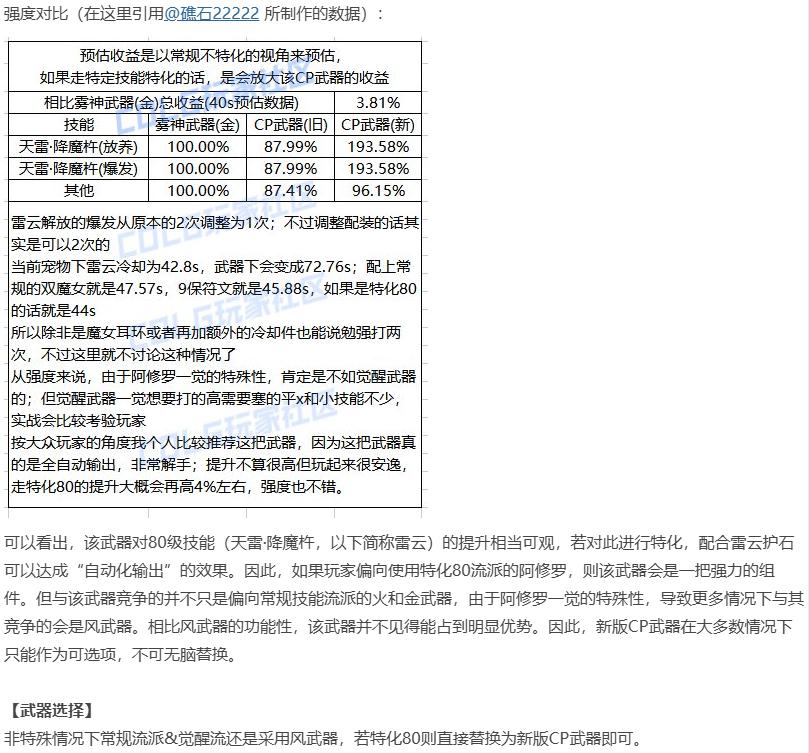 强度对比（在这里引用@礁石22222 所制作的数据）：

预估收益是以常规不特化的视角来预估，
如果走特定技能特化的话，是会放大该CP武器的收益

| 相比雾神武器(金)总收益(40s预估数据) | | | 3.81% |
|---|---|---|---|
| 技能 | 雾神武器(金) | CP武器(旧) | CP武器(新) |
| 天雷·降魔杵(放养) | 100.00% | 87.99% | 193.58% |
| 天雷·降魔杵(爆发) | 100.00% | 87.99% | 193.58% |
| 其他 | 100.00% | 87.41% | 96.15% |

雷云解放的爆发从原本的2次调整为1次；不过调整配装的话其实是可以2次的
当前宠物下雷云冷却为42.8s，武器下会变成72.76s；配上常规的双魔女就是47.57s，9保符文就是45.88s，如果是特化80的话就是44s
所以除非是魔女耳环或者再加额外的冷却件也能说勉强打两次，不过这里就不讨论这种情况了
从强度来说，由于阿修罗一觉的特殊性，肯定是不如觉醒武器的；但觉醒武器一觉想要打的高需要塞的平x和小技能不少，实战会比较考验玩家
按大众玩家的角度我个人比较推荐这把武器，因为这把武器真的是全自动输出，非常解手；提升不算很高但玩起来很安逸，走特化80的提升大概会再高4%左右，强度也不错。

可以看出，该武器对80级技能（天雷·降魔杵，以下简称雷云）的提升相当可观，若对此进行特化，配合雷云护石可以达成“自动化输出”的效果。因此，如果玩家偏向使用特化80流派的阿修罗，则该武器会是一把强力的组件。但与该武器竞争的并不只是偏向常规技能流派的火和金武器，由于阿修罗一觉的特殊性，导致更多情况下与其竞争的会是风武器。相比风武器的功能性，该武器并不见得能占到明显优势。因此，新版CP武器在大多数情况下只能作为可选项，不可无脑替换。

【武器选择】
非特殊情况下常规流派&觉醒流还是采用风武器，若特化80则直接替换为新版CP武器即可。